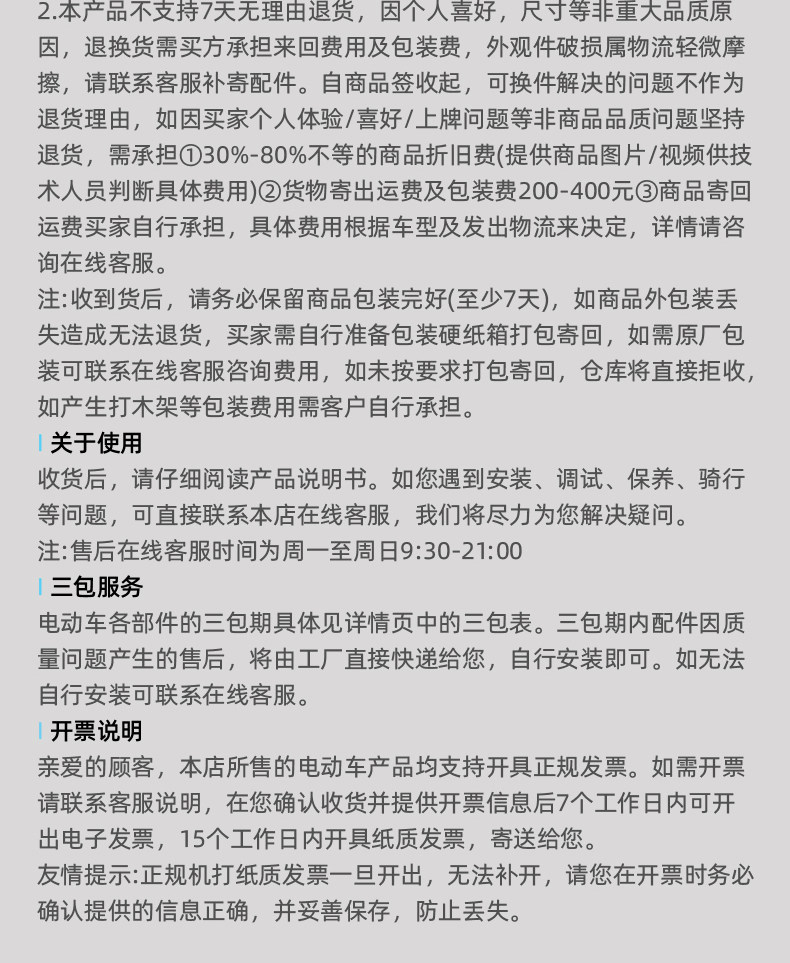 2.本产品不支持7天无理由退货，因个人喜好，尺寸等非重大品质原因，退换货需买方承担来回费用及包装费，外观件破损属物流轻微摩擦，请联系客服补寄配件。自商品签收起，可换件解决的问题不作为退货理由，如因买家个人体验/喜好/上牌问题等非商品品质问题坚持退货，需承担①30%-80%不等的商品折旧费(提供商品图片/视频供技术人员判断具体费用)②货物寄出运费及包装费200-400元③商品寄回运费买家自行承担，具体费用根据车型及发出物流来决定，详情请咨询在线客服。
注:收到货后，请务必保留商品包装完好(至少7天)，如商品外包装丢失造成无法退货，买家需自行准备包装硬纸箱打包寄回，如需原厂包装可联系在线客服咨询费用，如未按要求打包寄回，仓库将直接拒收，如产生打木架等包装费用需客户自行承担。
关于使用
收货后，请仔细阅读产品说明书。如您遇到安装、调试、保养、骑行等问题，可直接联系本店在线客服，我们将尽力为您解决疑问。
注:售后在线客服时间为周一至周日9:30-21:00
三包服务
电动车各部件的三包期具体见详情页中的三包表。三包期内配件因质量问题产生的售后，将由工厂直接快递给您，自行安装即可。如无法自行安装可联系在线客服。
开票说明
亲爱的顾客，本店所售的电动车产品均支持开具正规发票。如需开票请联系客服说明，在您确认收货并提供开票信息后7个工作日内可开出电子发票，15个工作日内开具纸质发票，寄送给您。
友情提示:正规机打纸质发票一旦开出，无法补开，请您在开票时务必确认提供的信息正确，并妥善保存，防止丢失。